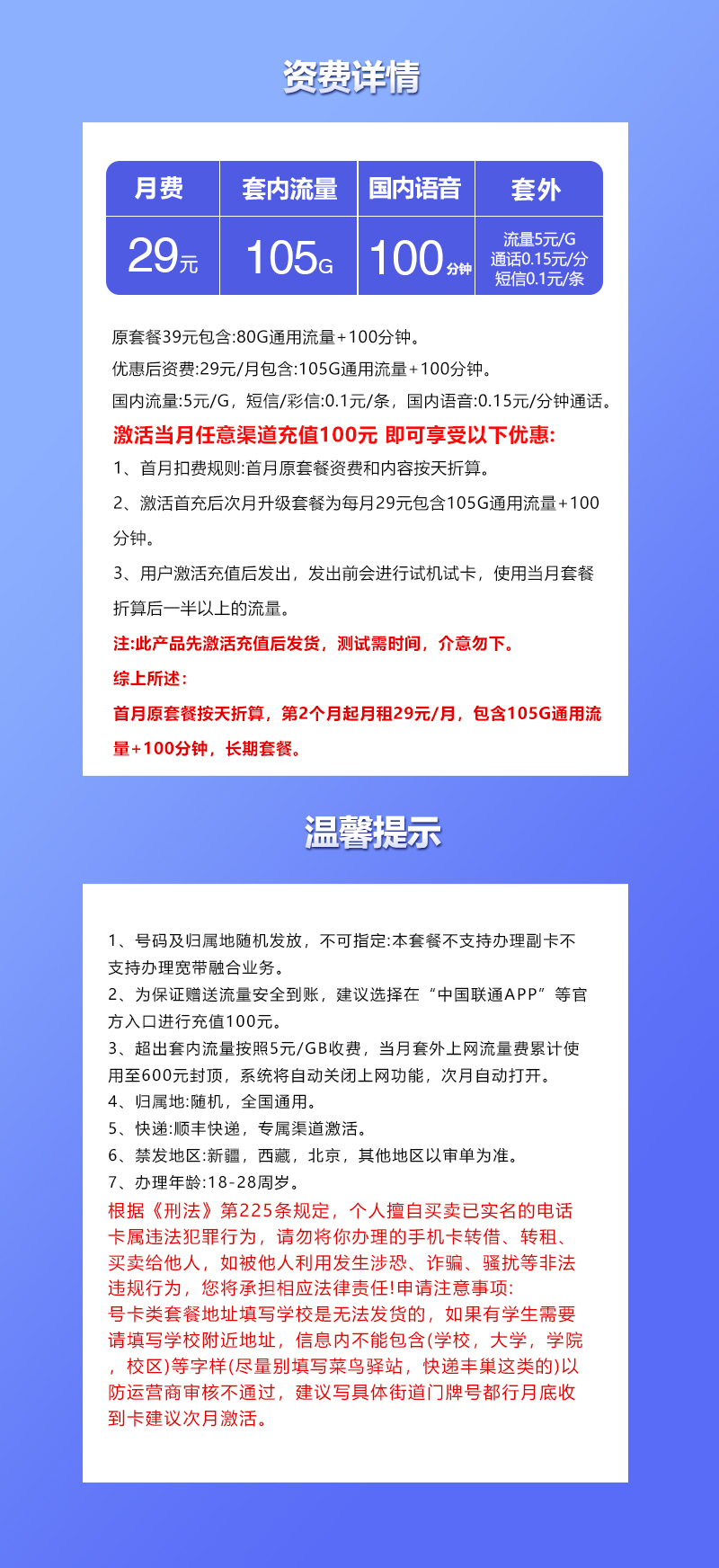 资费详情

| 月费 | 套内流量 | 国内语音 | 套外 |
|---|---|---|---|
| 29元 | 105G | 100分钟 | 流量5元/G 通话0.15元/分 短信0.1元/条 |

原套餐39元包含:80G通用流量+100分钟。
优惠后资费:29元/月包含:105G通用流量+100分钟。
国内流量:5元/G，短信/彩信:0.1元/条，国内语音:0.15元/分钟通话。
激活当月任意渠道充值100元 即可享受以下优惠:
1、首月扣费规则:首月原套餐资费和内容按天折算。
2、激活首充后次月升级套餐为每月29元包含105G通用流量+100分钟。
3、用户激活充值后发出，发出前会进行试机试卡，使用当月套餐折算后一半以上的流量。
注:此产品先激活充值后发货，测试需时间，介意勿下。
综上所述:
首月原套餐按天折算，第2个月起月租29元/月，包含105G通用流量+100分钟，长期套餐。

温馨提示

1、号码及归属地随机发放，不可指定:本套餐不支持办理副卡不支持办理宽带融合业务。
2、为保证赠送流量安全到账，建议选择在“中国联通APP”等官方入口进行充值100元。
3、超出套内流量按照5元/GB收费，当月套外上网流量费累计使用至600元封顶，系统将自动关闭上网功能，次月自动打开。
4、归属地:随机，全国通用。
5、快递:顺丰快递，专属渠道激活。
6、禁发地区:新疆，西藏，北京，其他地区以审单为准。
7、办理年龄:18-28周岁。
根据《刑法》第225条规定，个人擅自买卖已实名的电话卡属违法犯罪行为，请勿将你办理的手机卡转借、转租、买卖给他人，如被他人利用发生涉恐、诈骗、骚扰等非法违规行为，您将承担相应法律责任!申请注意事项:
号卡类套餐地址填写学校是无法发货的，如果有学生需要请填写学校附近地址，信息内不能包含(学校，大学，学院，校区)等字样(尽量别填写菜鸟驿站，快递丰巢这类的)以防运营商审核不通过，建议写具体街道门牌号都行月底收到卡建议次月激活。